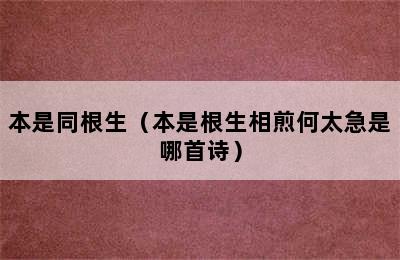 本是同根生（本是根生相煎何太急是哪首诗）